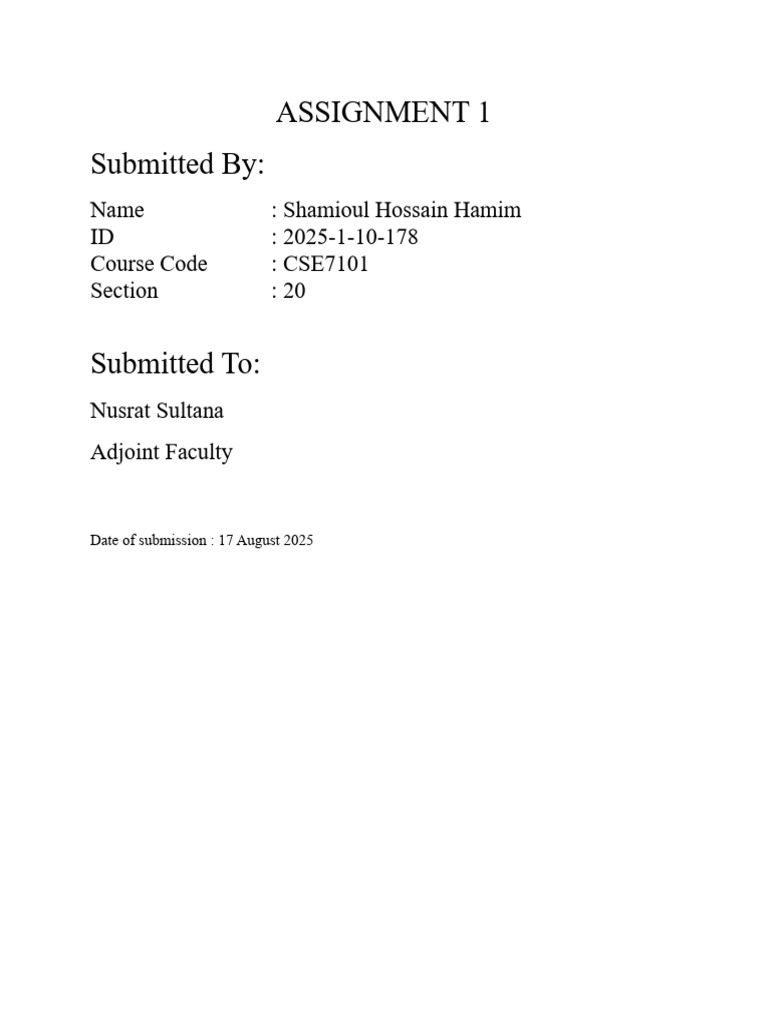 ASSIGNMENT 1

Submitted By:

Name : Shamioul Hossain Hamim
ID : 2025-1-10-178
Course Code : CSE7101
Section : 20

Submitted To:

Nusrat Sultana

Adjoint Faculty

Date of submission : 17 August 2025